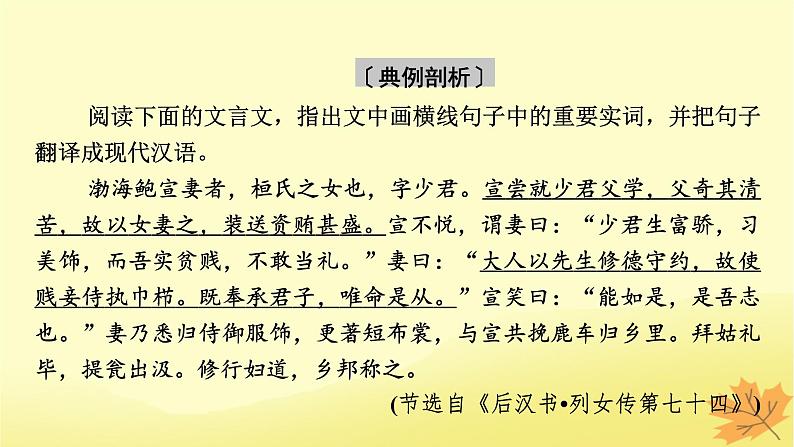 〔典例剖析〕

阅读下面的文言文，指出文中画横线句子中的重要实词，并把句子翻译成现代汉语。

渤海鲍宣妻者，桓氏之女也，字少君。宣尝就少君父学，父奇其清苦，故以女妻之，装送资贿甚盛。宣不悦，谓妻曰：“少君生富骄，习美饰，而吾实贫贱，不敢当礼。”妻曰：“大人以先生修德守约，故使贱妾侍执巾栉。既奉承君子，唯命是从。”宣笑曰：“能如是，是吾志也。”妻乃悉归侍御服饰，更著短布裳，与宣共挽鹿车归乡里。拜姑礼毕，提瓮出汲。修行妇道，乡邦称之。

(节选自《后汉书•列女传第七十四》)